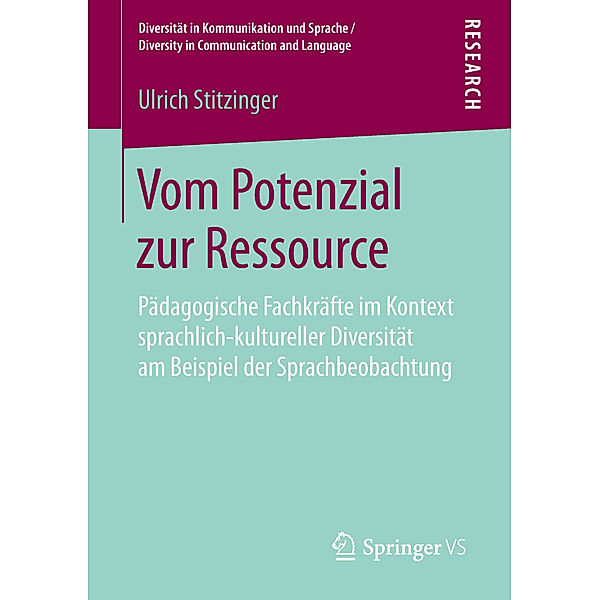 Diversität in Kommunikation und Sprache / Diversity in Communication and Language

RESEARCH

Ulrich Stitzinger

Vom Potenzial zur Ressource

Pädagogische Fachkräfte im Kontext sprachlich-kultureller Diversität am Beispiel der Sprachbeobachtung

Springer VS